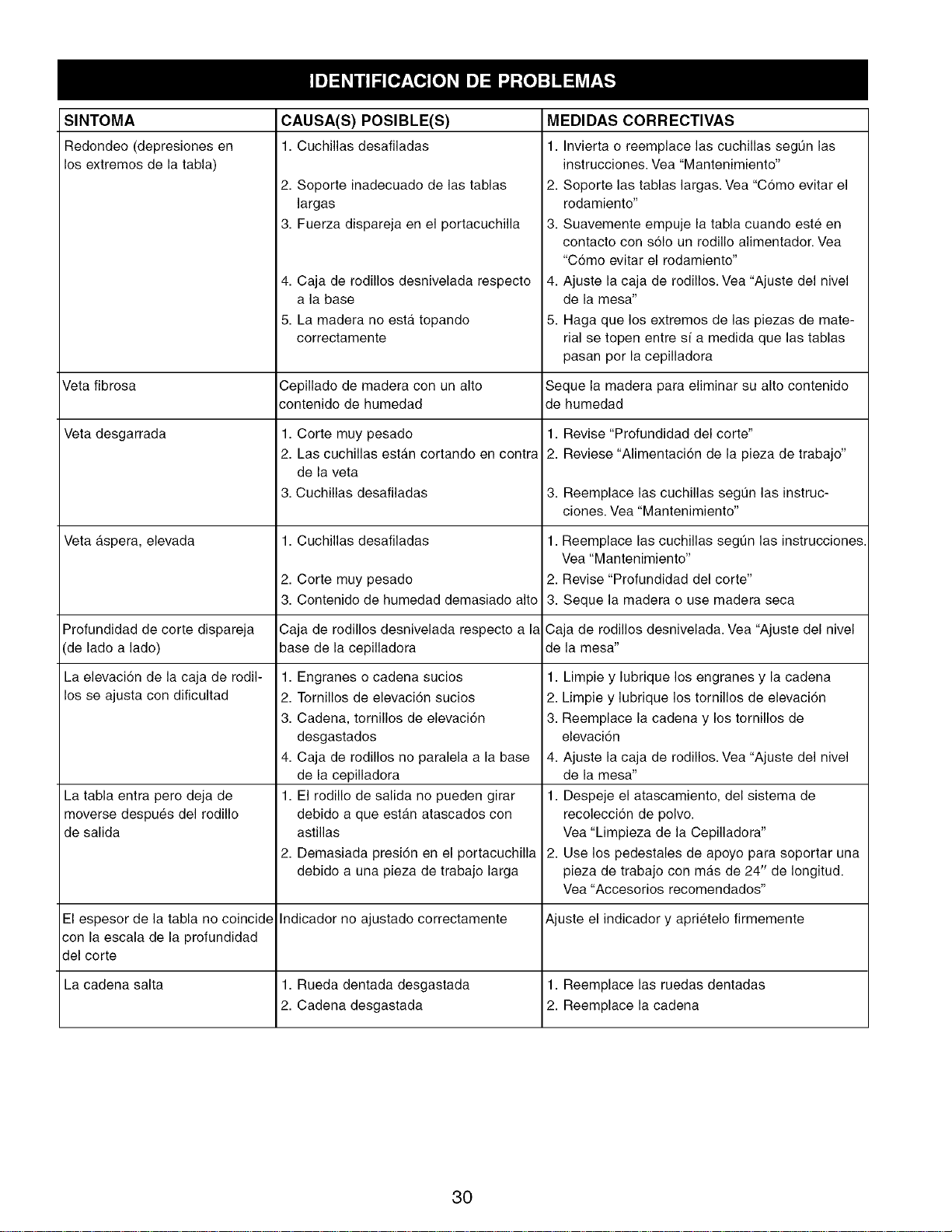 IDENTIFICACION DE PROBLEMAS

| SINTOMA | CAUSA(S) POSIBLE(S) | MEDIDAS CORRECTIVAS |
|---|---|---|
| Redondeo (depresiones en los extremos de la tabla) | 1. Cuchillas desafiladas 2. Soporte inadecuado de las tablas largas 3. Fuerza dispareja en el portacuchilla 4. Caja de rodillos desnivelada respecto a la base 5. La madera no está topando correctamente | 1. Invierta o reemplace las cuchillas según las instrucciones. Vea "Mantenimiento" 2. Soporte las tablas largas. Vea "Cómo evitar el rodamiento" 3. Suavemente empuje la tabla cuando esté en contacto con sólo un rodillo alimentador. Vea "Cómo evitar el rodamiento" 4. Ajuste la caja de rodillos. Vea "Ajuste del nivel de la mesa" 5. Haga que los extremos de las piezas de material se topen entre sí a medida que las tablas pasan por la cepilladora |
| Veta fibrosa | Cepillado de madera con un alto contenido de humedad | Seque la madera para eliminar su alto contenido de humedad |
| Veta desgarrada | 1. Corte muy pesado 2. Las cuchillas están cortando en contra de la veta 3. Cuchillas desafiladas | 1. Revise "Profundidad del corte" 2. Reviese "Alimentación de la pieza de trabajo" 3. Reemplace las cuchillas según las instrucciones. Vea "Mantenimiento" |
| Veta áspera, elevada | 1. Cuchillas desafiladas 2. Corte muy pesado 3. Contenido de humedad demasiado alto | 1. Reemplace las cuchillas según las instrucciones. Vea "Mantenimiento" 2. Revise "Profundidad del corte" 3. Seque la madera o use madera seca |
| Profundidad de corte dispareja (de lado a lado) | Caja de rodillos desnivelada respecto a la base de la cepilladora | Caja de rodillos desnivelada. Vea "Ajuste del nivel de la mesa" |
| La elevación de la caja de rodillos se ajusta con dificultad | 1. Engranes o cadena sucios 2. Tornillos de elevación sucios 3. Cadena, tornillos de elevación desgastados 4. Caja de rodillos no paralela a la base de la cepilladora | 1. Limpie y lubrique los engranes y la cadena 2. Limpie y lubrique los tornillos de elevación 3. Reemplace la cadena y los tornillos de elevación 4. Ajuste la caja de rodillos. Vea "Ajuste del nivel de la mesa" |
| La tabla entra pero deja de moverse después del rodillo de salida | 1. El rodillo de salida no pueden girar debido a que están atascados con astillas 2. Demasiada presión en el portacuchilla debido a una pieza de trabajo larga | 1. Despeje el atascamiento, del sistema de recolección de polvo. Vea "Limpieza de la Cepilladora" 2. Use los pedestales de apoyo para soportar una pieza de trabajo con más de 24" de longitud. Vea "Accesorios recomendados" |
| El espesor de la tabla no coincide con la escala de la profundidad del corte | Indicador no ajustado correctamente | Ajuste el indicador y apriételo firmemente |
| La cadena salta | 1. Rueda dentada desgastada 2. Cadena desgastada | 1. Reemplace las ruedas dentadas 2. Reemplace la cadena |

30